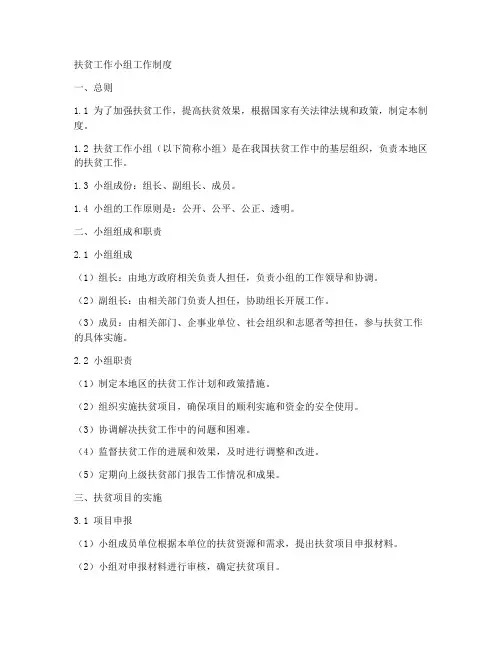 扶贫工作小组工作制度

一、总则

1.1 为了加强扶贫工作，提高扶贫效果，根据国家有关法律法规和政策，制定本制度。

1.2 扶贫工作小组（以下简称小组）是在我国扶贫工作中的基层组织，负责本地区的扶贫工作。

1.3 小组成份：组长、副组长、成员。

1.4 小组的工作原则是：公开、公平、公正、透明。

二、小组组成和职责

2.1 小组组成

（1）组长：由地方政府相关负责人担任，负责小组的工作领导和协调。

（2）副组长：由相关部门负责人担任，协助组长开展工作。

（3）成员：由相关部门、企事业单位、社会组织和志愿者等担任，参与扶贫工作的具体实施。

2.2 小组职责

（1）制定本地区的扶贫工作计划和政策措施。

（2）组织实施扶贫项目，确保项目的顺利实施和资金的安全使用。

（3）协调解决扶贫工作中的问题和困难。

（4）监督扶贫工作的进展和效果，及时进行调整和改进。

（5）定期向上级扶贫部门报告工作情况和成果。

三、扶贫项目的实施

3.1 项目申报

（1）小组成员单位根据本单位的扶贫资源和需求，提出扶贫项目申报材料。

（2）小组对申报材料进行审核，确定扶贫项目。